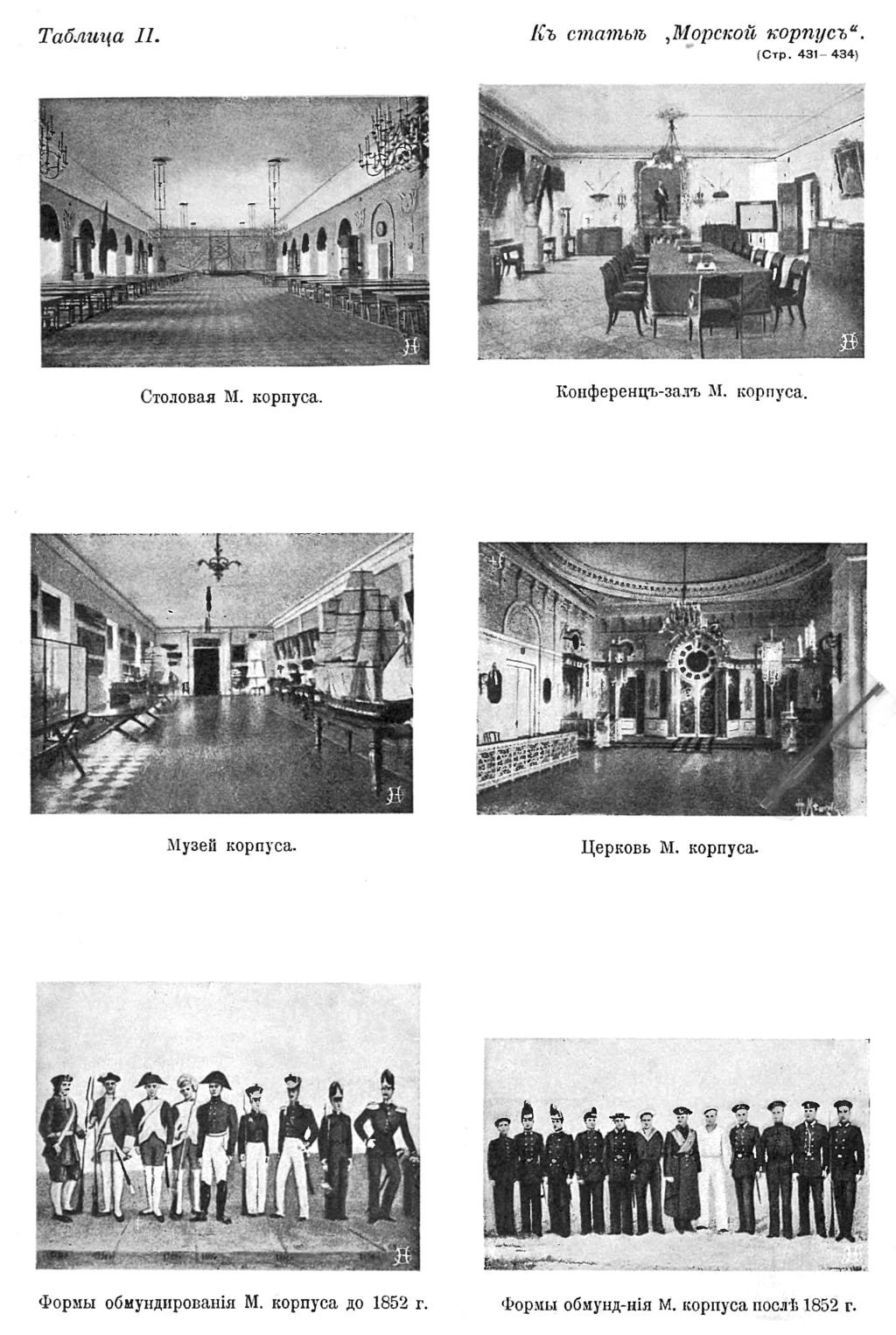 Таблица II.

Къ статьѣ „Морской корпусъ“.
(Стр. 431–434)

Столовая М. корпуса.

Конференцъ-залъ М. корпуса.

Музей корпуса.

Церковь М. корпуса.

Формы обмундированія М. корпуса до 1852 г.

Формы обмунд-нія М. корпуса послѣ 1852 г.